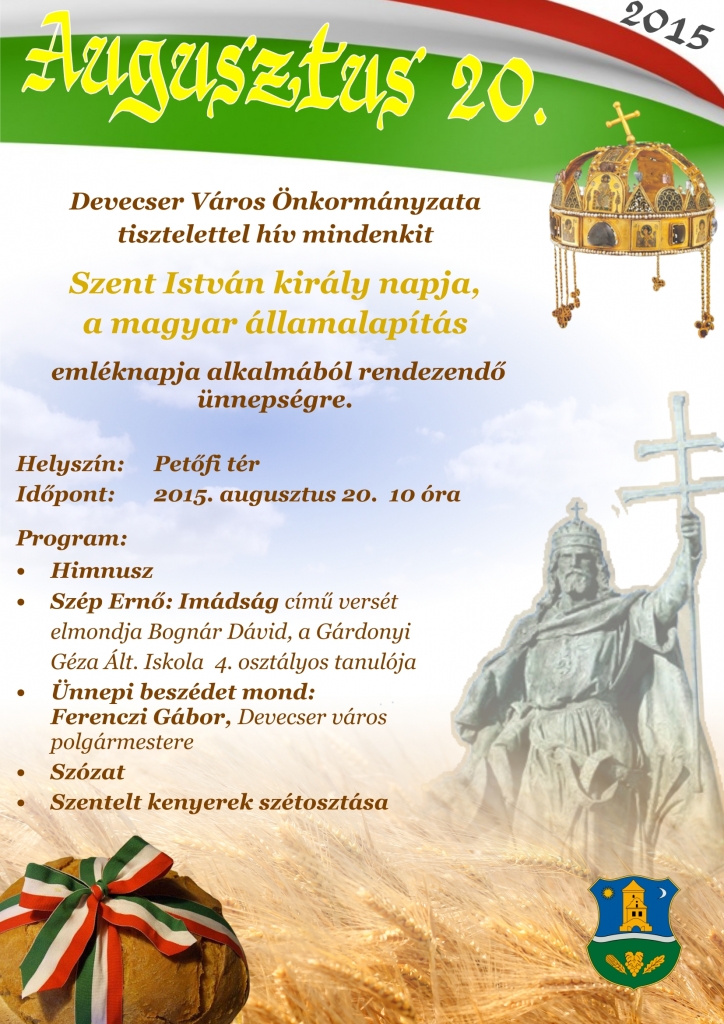 2015

Augusztus 20.

Devecser Város Önkormányzata tisztelettel hív mindenkit

Szent István király napja, a magyar államalapítás

emléknapja alkalmából rendezendő ünnepségre.

Helyszín: Petőfi tér
Időpont: 2015. augusztus 20. 10 óra

Program:
• Himnusz
• Szép Ernő: Imádság című versét elmondja Bognár Dávid, a Gárdonyi Géza Ált. Iskola 4. osztályos tanulója
• Ünnepi beszédet mond: Ferenczi Gábor, Devecser város polgármestere
• Szózat
• Szentelt kenyerek szétosztása